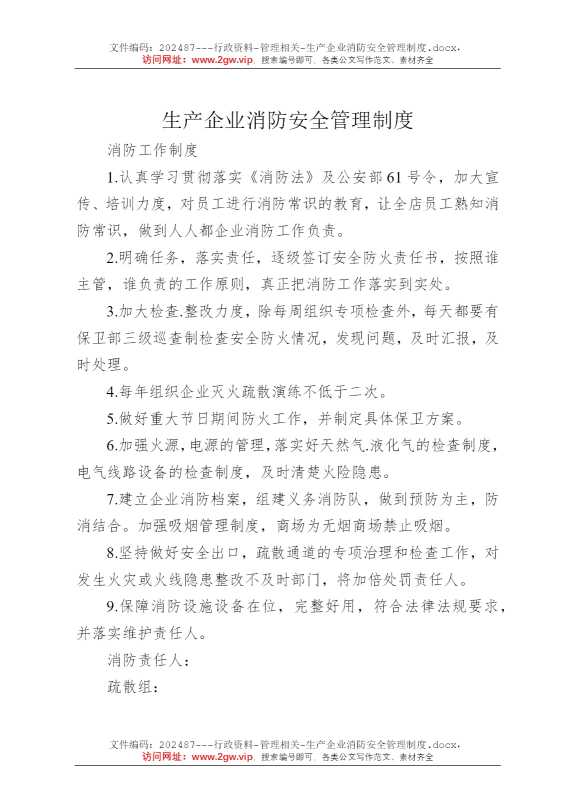 文件编码：202487---行政资料-管理相关-生产企业消防安全管理制度.docx，
访问网址：www.2gw.vip，搜索编号即可，各类公文写作范文、素材齐全

生产企业消防安全管理制度

消防工作制度

1.认真学习贯彻落实《消防法》及公安部61号令，加大宣传、培训力度，对员工进行消防常识的教育，让全店员工熟知消防常识，做到人人都企业消防工作负责。

2.明确任务，落实责任，逐级签订安全防火责任书，按照谁主管，谁负责的工作原则，真正把消防工作落实到实处。

3.加大检查.整改力度，除每周组织专项检查外，每天都要有保卫部三级巡查制检查安全防火情况，发现问题，及时汇报，及时处理。

4.每年组织企业灭火疏散演练不低于二次。

5.做好重大节日期间防火工作，并制定具体保卫方案。

6.加强火源，电源的管理，落实好天然气.液化气的检查制度，电气线路设备的检查制度，及时清楚火险隐患。

7.建立企业消防档案，组建义务消防队，做到预防为主，防消结合。加强吸烟管理制度，商场为无烟商场禁止吸烟。

8.坚持做好安全出口，疏散通道的专项治理和检查工作，对发生火灾或火线隐患整改不及时部门，将加倍处罚责任人。

9.保障消防设施设备在位，完整好用，符合法律法规要求，并落实维护责任人。

消防责任人：

疏散组：

文件编码：202487---行政资料-管理相关-生产企业消防安全管理制度.docx，
访问网址：www.2gw.vip，搜索编号即可，各类公文写作范文、素材齐全